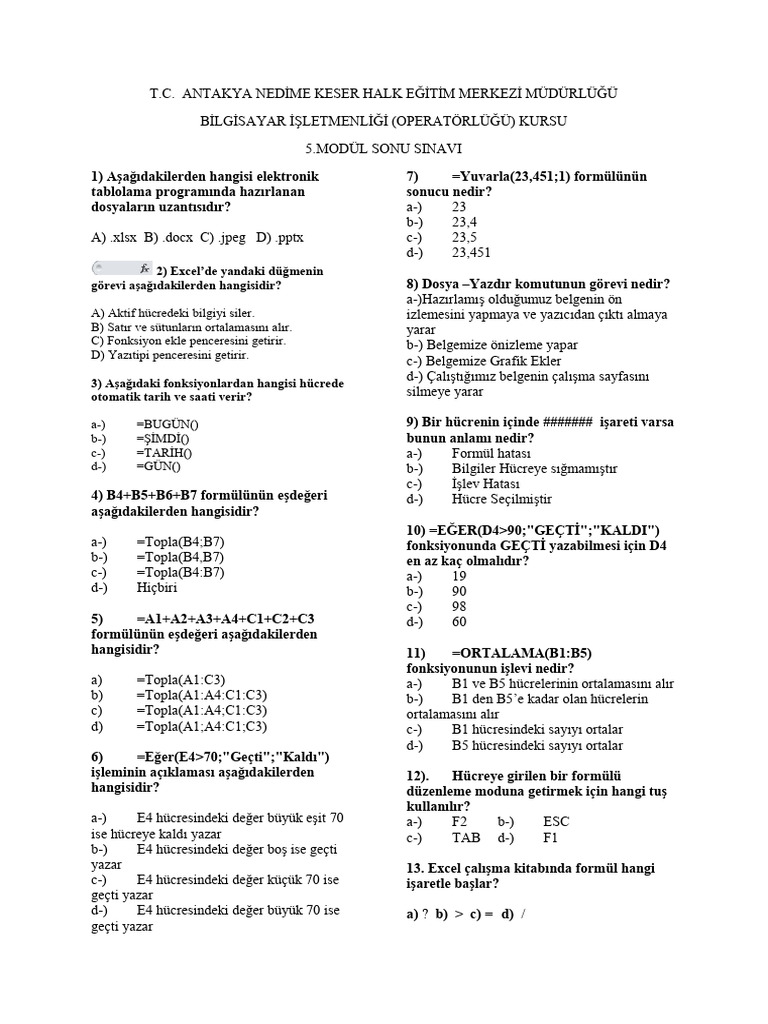 T.C. ANTAKYA NEDİME KESER HALK EĞİTİM MERKEZİ MÜDÜRLÜĞÜ

BİLGİSAYAR İŞLETMENLİĞİ (OPERATÖRLÜĞÜ) KURSU

5.MODÜL SONU SINAVI

1) Aşağıdakilerden hangisi elektronik tablolama programında hazırlanan dosyaların uzantısıdır?

A) .xlsx B) .docx C) .jpeg D) .pptx

fx 2) Excel'de yandaki düğmenin görevi aşağıdakilerden hangisidir?

A) Aktif hücredeki bilgiyi siler.
B) Satır ve sütunların ortalamasını alır.
C) Fonksiyon ekle penceresini getirir.
D) Yazıtipi penceresini getirir.

3) Aşağıdaki fonksiyonlardan hangisi hücrede otomatik tarih ve saati verir?

a-) =BUGÜN()
b-) =ŞİMDİ()
c-) =TARİH()
d-) =GÜN()

4) B4+B5+B6+B7 formülünün eşdeğeri aşağıdakilerden hangisidir?

a-) =Topla(B4;B7)
b-) =Topla(B4,B7)
c-) =Topla(B4:B7)
d-) Hiçbiri

5) =A1+A2+A3+A4+C1+C2+C3 formülünün eşdeğeri aşağıdakilerden hangisidir?

a) =Topla(A1:C3)
b) =Topla(A1:A4:C1:C3)
c) =Topla(A1:A4;C1:C3)
d) =Topla(A1;A4;C1;C3)

6) =Eğer(E4>70;"Geçti";"Kaldı") işleminin açıklaması aşağıdakilerden hangisidir?

a-) E4 hücresindeki değer büyük eşit 70 ise hücreye kaldı yazar
b-) E4 hücresindeki değer boş ise geçti yazar
c-) E4 hücresindeki değer küçük 70 ise geçti yazar
d-) E4 hücresindeki değer büyük 70 ise geçti yazar

7) =Yuvarla(23,451;1) formülünün sonucu nedir?
a-) 23
b-) 23,4
c-) 23,5
d-) 23,451

8) Dosya –Yazdır komutunun görevi nedir?
a-)Hazırlamış olduğumuz belgenin ön izlemesini yapmaya ve yazıcıdan çıktı almaya yarar
b-) Belgemize önizleme yapar
c-) Belgemize Grafik Ekler
d-) Çalıştığımız belgenin çalışma sayfasını silmeye yarar

9) Bir hücrenin içinde ####### işareti varsa bunun anlamı nedir?
a-) Formül hatası
b-) Bilgiler Hücreye sığmamıştır
c-) İşlev Hatası
d-) Hücre Seçilmiştir

10) =EĞER(D4>90;"GEÇTİ";"KALDI") fonksiyonunda GEÇTİ yazabilmesi için D4 en az kaç olmalıdır?
a-) 19
b-) 90
c-) 98
d-) 60

11) =ORTALAMA(B1:B5) fonksiyonunun işlevi nedir?
a-) B1 ve B5 hücrelerinin ortalamasını alır
b-) B1 den B5'e kadar olan hücrelerin ortalamasını alır
c-) B1 hücresindeki sayıyı ortalar
d-) B5 hücresindeki sayıyı ortalar

12). Hücreye girilen bir formülü düzenleme moduna getirmek için hangi tuş kullanılır?
a-) F2 b-) ESC
c-) TAB d-) F1

13. Excel çalışma kitabında formül hangi işaretle başlar?

a) ? b) > c) = d) /